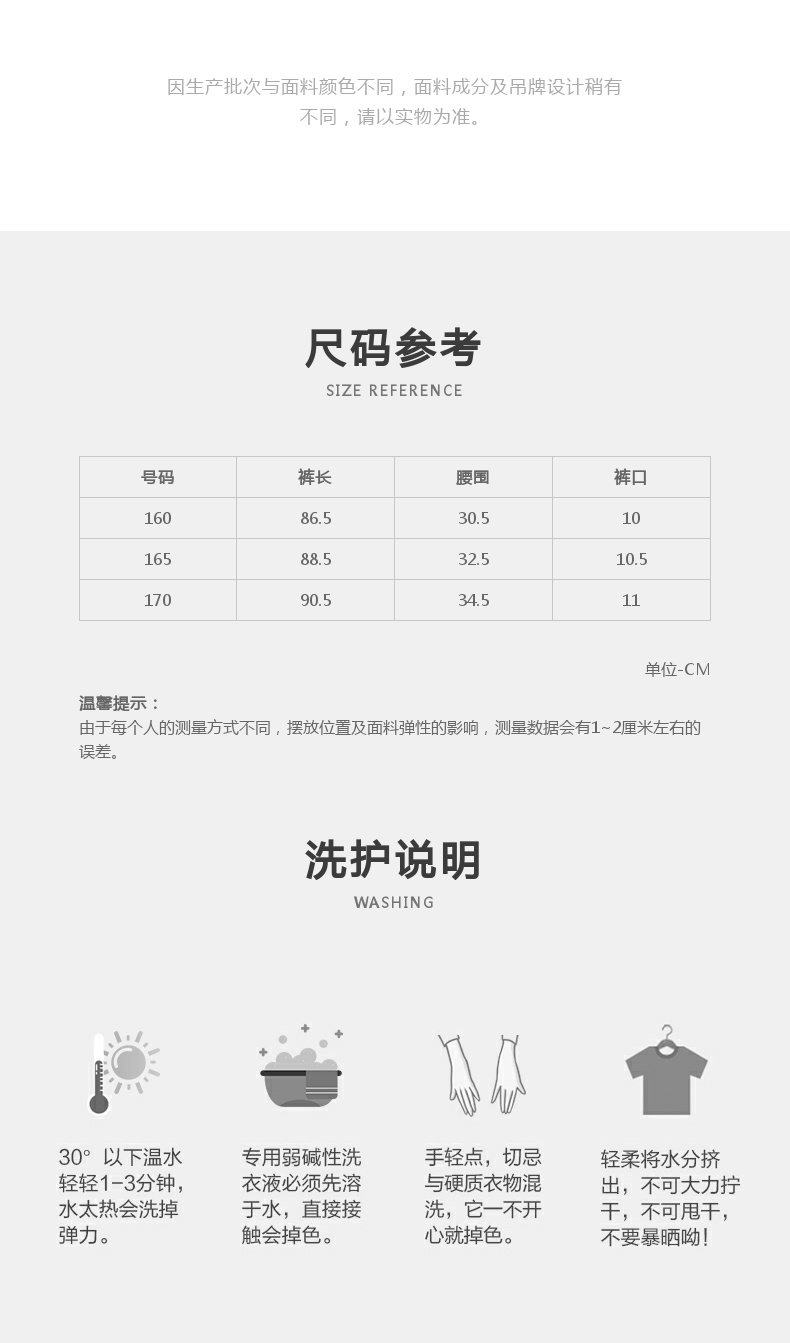 因生产批次与面料颜色不同，面料成分及吊牌设计稍有不同，请以实物为准。

尺码参考
SIZE REFERENCE

| 号码 | 裤长 | 腰围 | 裤口 |
|---|---|---|---|
| 160 | 86.5 | 30.5 | 10 |
| 165 | 88.5 | 32.5 | 10.5 |
| 170 | 90.5 | 34.5 | 11 |

单位-CM

温馨提示：
由于每个人的测量方式不同，摆放位置及面料弹性的影响，测量数据会有1~2厘米左右的误差。

洗护说明
WASHING

30° 以下温水轻轻1-3分钟，水太热会洗掉弹力。

专用弱碱性洗衣液必须先溶于水，直接接触会掉色。

手轻点，切忌与硬质衣物混洗，它一不开心就掉色。

轻柔将水分挤出，不可大力拧干，不可甩干，不要暴晒呦！